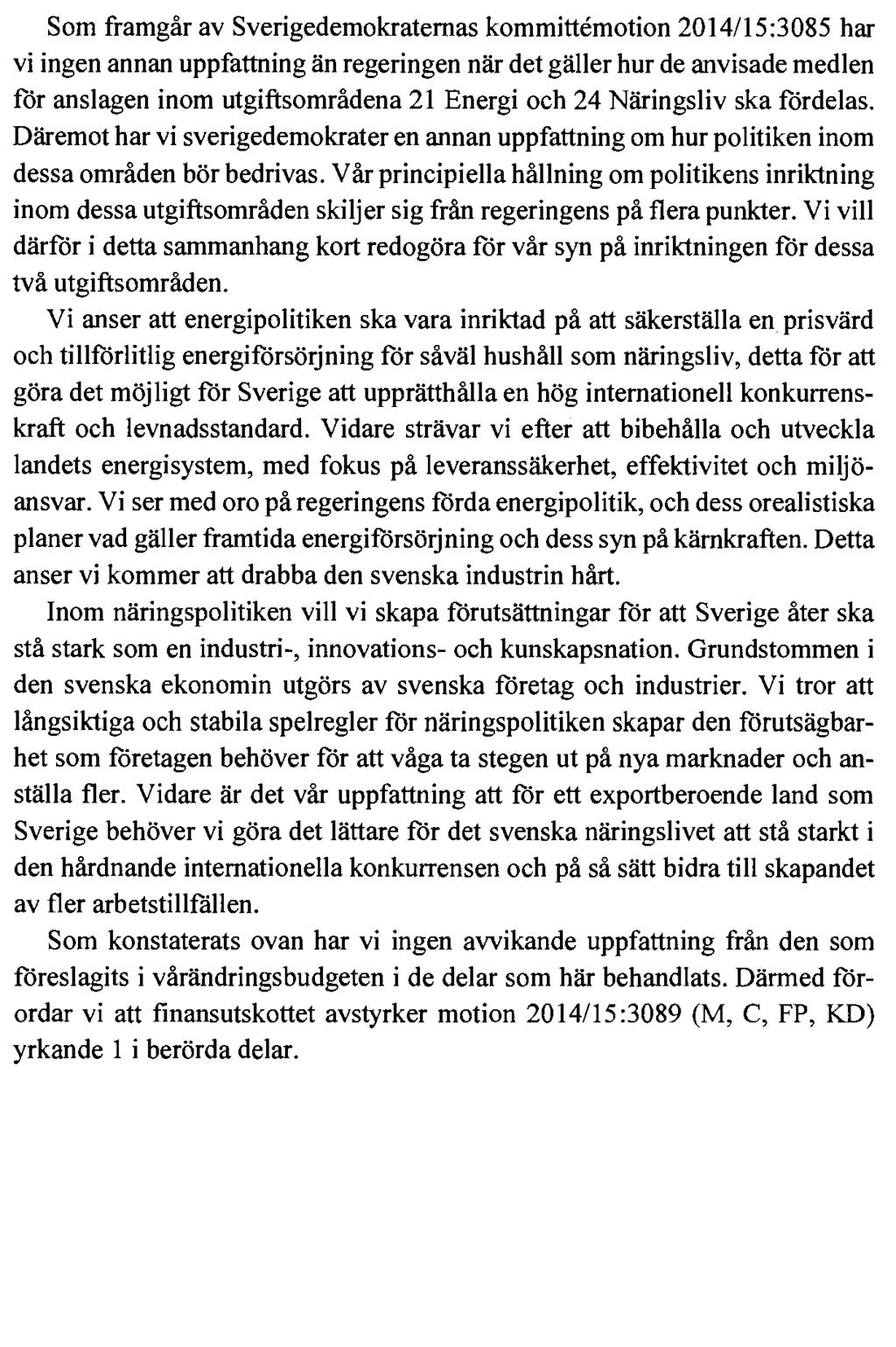 Som framgår av Sverigedemokraternas kommittémotion 2014/15:3085 har vi ingen annan uppfattning än regeringen när det gäller hur de anvisade medlen för anslagen inom utgiftsområdena 21 Energi och 24 Näringsliv ska fördelas. Däremot har vi sverigedemokrater en annan uppfattning om hur politiken inom dessa områden bör bedrivas. Vår principiella hållning om politikens inriktning inom dessa utgiftsområden skiljer sig från regeringens på flera punkter. Vi vill därför i detta sammanhang kort redogöra för vår syn på inriktningen för dessa två utgiftsområden.

Vi anser att energipolitiken ska vara inriktad på att säkerställa en prisvärd och tillförlitlig energiförsörjning för såväl hushåll som näringsliv, detta för att göra det möjligt för Sverige att upprätthålla en hög internationell konkurrenskraft och levnadsstandard. Vidare strävar vi efter att bibehålla och utveckla landets energisystem, med fokus på leveranssäkerhet, effektivitet och miljöansvar. Vi ser med oro på regeringens förda energipolitik, och dess orealistiska planer vad gäller framtida energiförsörjning och dess syn på kärnkraften. Detta anser vi kommer att drabba den svenska industrin hårt.

Inom näringspolitiken vill vi skapa förutsättningar för att Sverige åter ska stå stark som en industri-, innovations- och kunskapsnation. Grundstommen i den svenska ekonomin utgörs av svenska företag och industrier. Vi tror att långsiktiga och stabila spelregler för näringspolitiken skapar den förutsägbarhet som företagen behöver för att våga ta stegen ut på nya marknader och anställa fler. Vidare är det vår uppfattning att för ett exportberoende land som Sverige behöver vi göra det lättare för det svenska näringslivet att stå starkt i den hårdnande internationella konkurrensen och på så sätt bidra till skapandet av fler arbetstillfällen.

Som konstaterats ovan har vi ingen avvikande uppfattning från den som föreslagits i vårändringsbudgeten i de delar som här behandlats. Därmed förordar vi att finansutskottet avstyrker motion 2014/15:3089 (M, C, FP, KD) yrkande 1 i berörda delar.